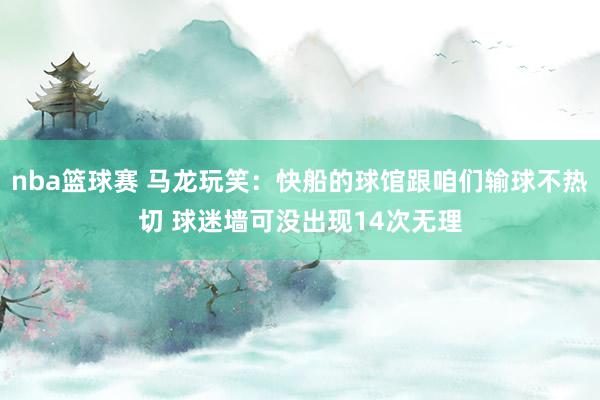 nba篮球赛 马龙玩笑：快船的球馆跟咱们输球不热切 球迷墙可没出现14次无理